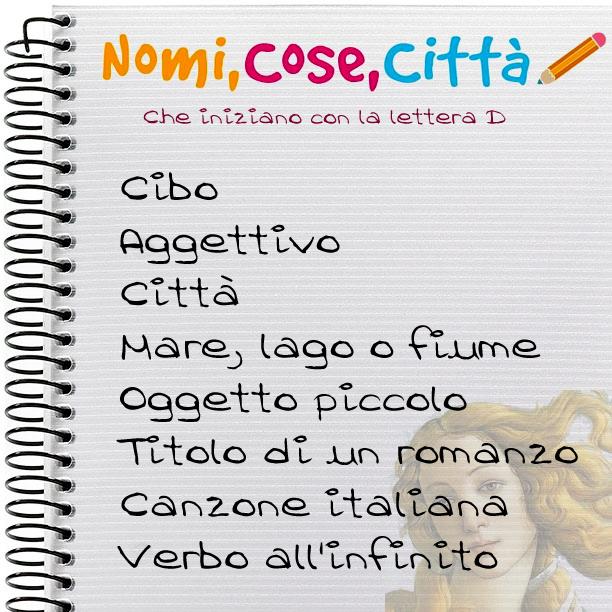 Nomi, Cose, Città

Che iniziano con la lettera D

Cibo
Aggettivo
Città
Mare, lago o fiume
Oggetto piccolo
Titolo di un romanzo
Canzone italiana
Verbo all'infinito